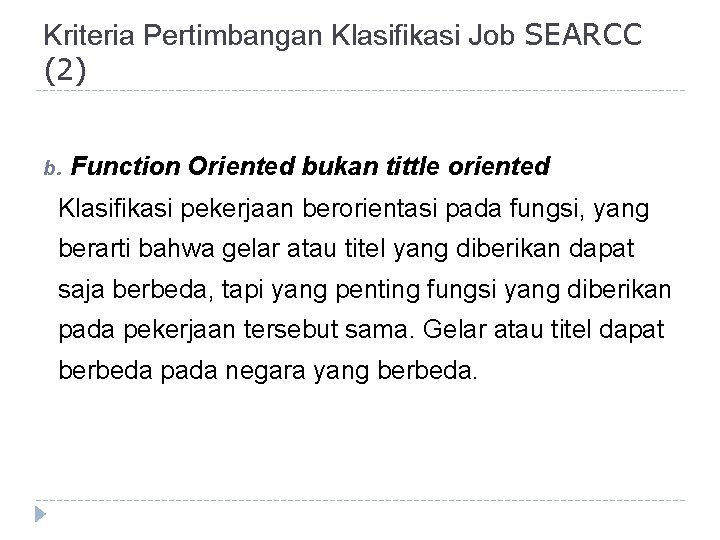 Kriteria Pertimbangan Klasifikasi Job SEARCC (2)

b. Function Oriented bukan tittle oriented

Klasifikasi pekerjaan berorientasi pada fungsi, yang berarti bahwa gelar atau titel yang diberikan dapat saja berbeda, tapi yang penting fungsi yang diberikan pada pekerjaan tersebut sama. Gelar atau titel dapat berbeda pada negara yang berbeda.